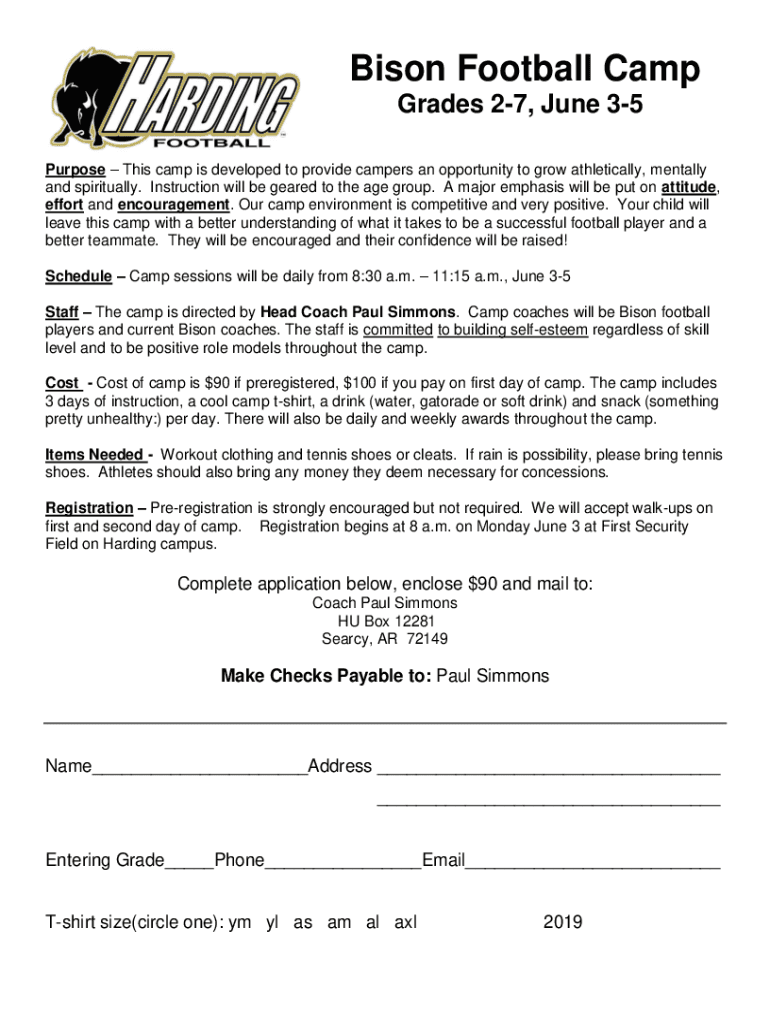 HARDING FOOTBALL

Bison Football Camp

Grades 2-7, June 3-5

Purpose – This camp is developed to provide campers an opportunity to grow athletically, mentally and spiritually. Instruction will be geared to the age group. A major emphasis will be put on attitude, effort and encouragement. Our camp environment is competitive and very positive. Your child will leave this camp with a better understanding of what it takes to be a successful football player and a better teammate. They will be encouraged and their confidence will be raised!

Schedule – Camp sessions will be daily from 8:30 a.m. – 11:15 a.m., June 3-5

Staff – The camp is directed by Head Coach Paul Simmons. Camp coaches will be Bison football players and current Bison coaches. The staff is committed to building self-esteem regardless of skill level and to be positive role models throughout the camp.

Cost - Cost of camp is $90 if preregistered, $100 if you pay on first day of camp. The camp includes 3 days of instruction, a cool camp t-shirt, a drink (water, gatorade or soft drink) and snack (something pretty unhealthy:) per day. There will also be daily and weekly awards throughout the camp.

Items Needed - Workout clothing and tennis shoes or cleats. If rain is possibility, please bring tennis shoes. Athletes should also bring any money they deem necessary for concessions.

Registration – Pre-registration is strongly encouraged but not required. We will accept walk-ups on first and second day of camp. Registration begins at 8 a.m. on Monday June 3 at First Security Field on Harding campus.

Complete application below, enclose $90 and mail to:
Coach Paul Simmons
HU Box 12281
Searcy, AR 72149

Make Checks Payable to: Paul Simmons

Name______________________Address ___________________________________
___________________________________

Entering Grade_____Phone________________Email__________________________

T-shirt size(circle one): ym yl as am al axl 2019